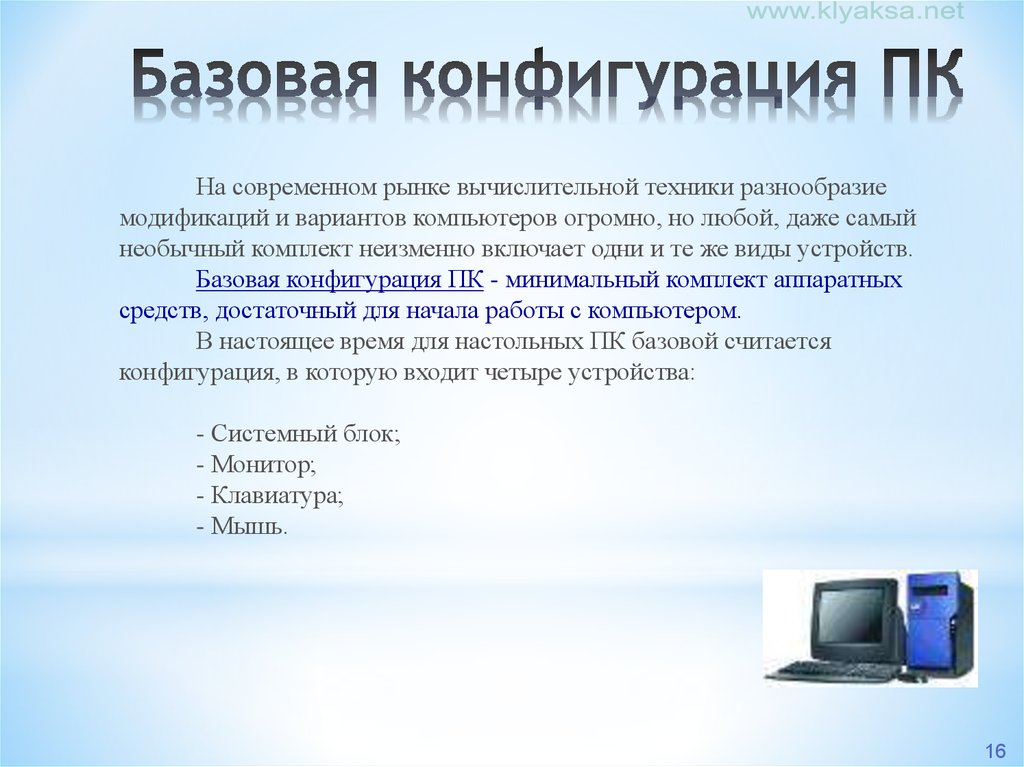 www.klyaksa.net

Базовая конфигурация ПК

На современном рынке вычислительной техники разнообразие модификаций и вариантов компьютеров огромно, но любой, даже самый необычный комплект неизменно включает одни и те же виды устройств.

Базовая конфигурация ПК - минимальный комплект аппаратных средств, достаточный для начала работы с компьютером.

В настоящее время для настольных ПК базовой считается конфигурация, в которую входит четыре устройства:

- Системный блок;
- Монитор;
- Клавиатура;
- Мышь.

16